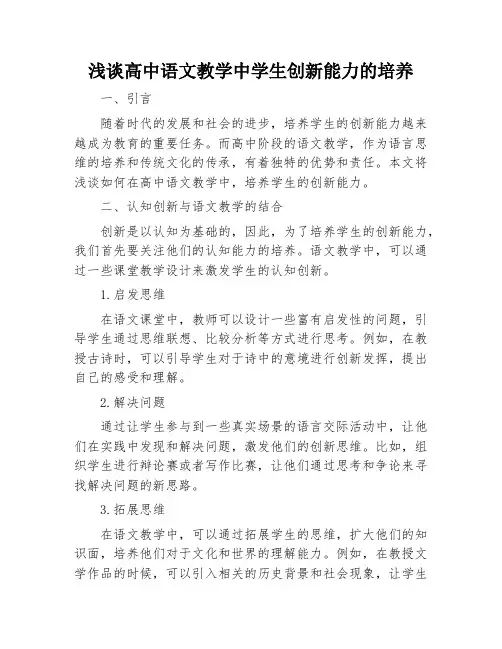 浅谈高中语文教学中学生创新能力的培养

一、引言

随着时代的发展和社会的进步，培养学生的创新能力越来越成为教育的重要任务。而高中阶段的语文教学，作为语言思维的培养和传统文化的传承，有着独特的优势和责任。本文将浅谈如何在高中语文教学中，培养学生的创新能力。

二、认知创新与语文教学的结合

创新是以认知为基础的，因此，为了培养学生的创新能力，我们首先要关注他们的认知能力的培养。语文教学中，可以通过一些课堂教学设计来激发学生的认知创新。

1. 启发思维

在语文课堂中，教师可以设计一些富有启发性的问题，引导学生通过思维联想、比较分析等方式进行思考。例如，在教授古诗时，可以引导学生对于诗中的意境进行创新发挥，提出自己的感受和理解。

2. 解决问题

通过让学生参与到一些真实场景的语言交际活动中，让他们在实践中发现和解决问题，激发他们的创新思维。比如，组织学生进行辩论赛或者写作比赛，让他们通过思考和争论来寻找解决问题的新思路。

3. 拓展思维

在语文教学中，可以通过拓展学生的思维，扩大他们的知识面，培养他们对于文化和世界的理解能力。例如，在教授文学作品的时候，可以引入相关的历史背景和社会现象，让学生